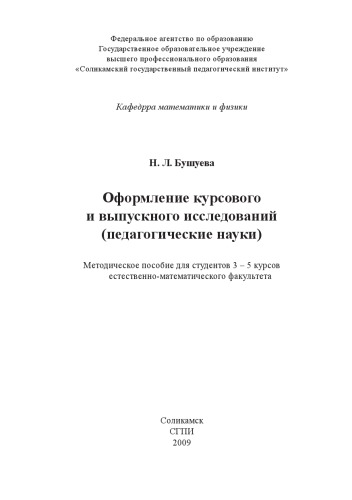 Федеральное агентство по образованию
Государственное образовательное учреждение
высшего профессионального образования
«Соликамский государственный педагогический институт»

Кафедрра математики и физики

Н. Л. Бушуева

Оформление курсового
и выпускного исследований
(педагогические науки)

Методическое пособие для студентов 3 – 5 курсов
естественно-математического факультета

Соликамск
СГПИ
2009